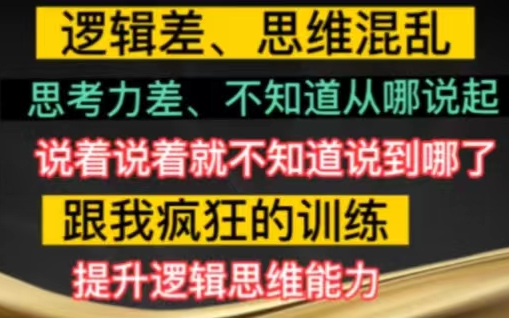 逻辑差、思维混乱

思考力差、不知道从哪说起

说着说着就不知道说到哪了

跟我疯狂的训练

提升逻辑思维能力